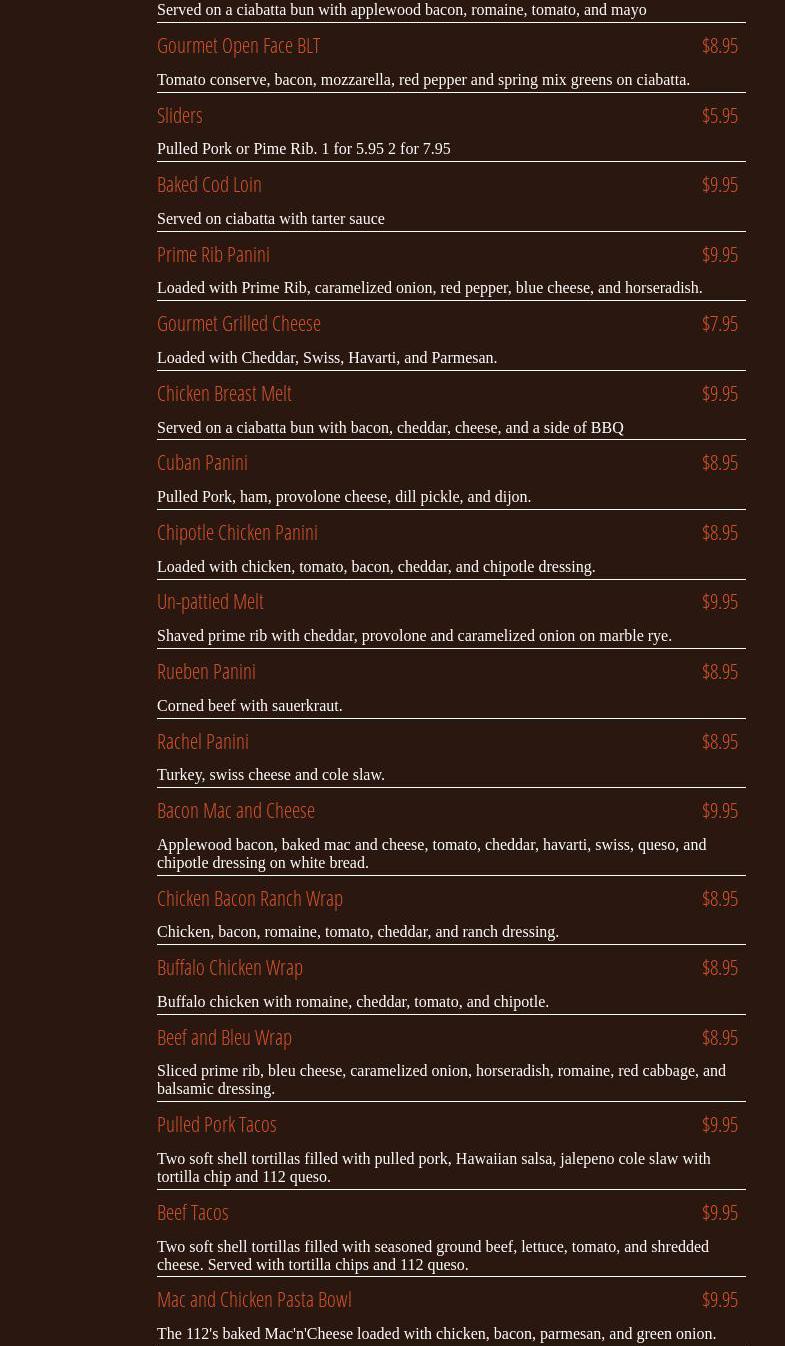 Served on a ciabatta bun with applewood bacon, romaine, tomato, and mayo

Gourmet Open Face BLT $8.95

Tomato conserve, bacon, mozzarella, red pepper and spring mix greens on ciabatta.

Sliders $5.95

Pulled Pork or Pime Rib. 1 for 5.95 2 for 7.95

Baked Cod Loin $9.95

Served on ciabatta with tarter sauce

Prime Rib Panini $9.95

Loaded with Prime Rib, caramelized onion, red pepper, blue cheese, and horseradish.

Gourmet Grilled Cheese $7.95

Loaded with Cheddar, Swiss, Havarti, and Parmesan.

Chicken Breast Melt $9.95

Served on a ciabatta bun with bacon, cheddar, cheese, and a side of BBQ

Cuban Panini $8.95

Pulled Pork, ham, provolone cheese, dill pickle, and dijon.

Chipotle Chicken Panini $8.95

Loaded with chicken, tomato, bacon, cheddar, and chipotle dressing.

Un-pattied Melt $9.95

Shaved prime rib with cheddar, provolone and caramelized onion on marble rye.

Rueben Panini $8.95

Corned beef with sauerkraut.

Rachel Panini $8.95

Turkey, swiss cheese and cole slaw.

Bacon Mac and Cheese $9.95

Applewood bacon, baked mac and cheese, tomato, cheddar, havarti, swiss, queso, and chipotle dressing on white bread.

Chicken Bacon Ranch Wrap $8.95

Chicken, bacon, romaine, tomato, cheddar, and ranch dressing.

Buffalo Chicken Wrap $8.95

Buffalo chicken with romaine, cheddar, tomato, and chipotle.

Beef and Bleu Wrap $8.95

Sliced prime rib, bleu cheese, caramelized onion, horseradish, romaine, red cabbage, and balsamic dressing.

Pulled Pork Tacos $9.95

Two soft shell tortillas filled with pulled pork, Hawaiian salsa, jalepeno cole slaw with tortilla chip and 112 queso.

Beef Tacos $9.95

Two soft shell tortillas filled with seasoned ground beef, lettuce, tomato, and shredded cheese. Served with tortilla chips and 112 queso.

Mac and Chicken Pasta Bowl $9.95

The 112's baked Mac'n'Cheese loaded with chicken, bacon, parmesan, and green onion.